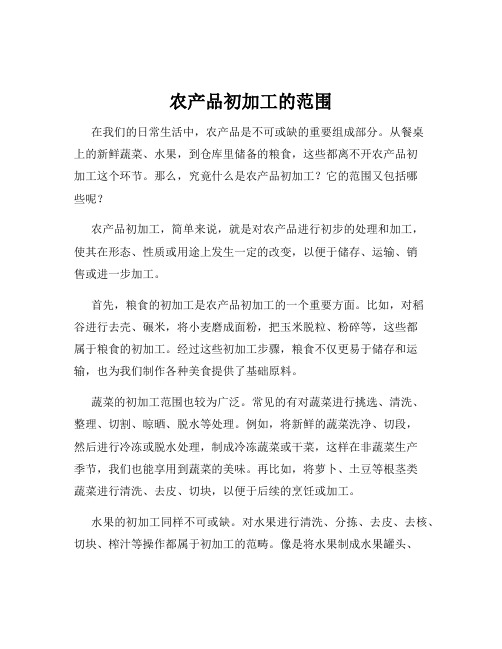 农产品初加工的范围

在我们的日常生活中，农产品是不可或缺的重要组成部分。从餐桌上的新鲜蔬菜、水果，到仓库里储备的粮食，这些都离不开农产品初加工这个环节。那么，究竟什么是农产品初加工？它的范围又包括哪些呢？

农产品初加工，简单来说，就是对农产品进行初步的处理和加工，使其在形态、性质或用途上发生一定的改变，以便于储存、运输、销售或进一步加工。

首先，粮食的初加工是农产品初加工的一个重要方面。比如，对稻谷进行去壳、碾米，将小麦磨成面粉，把玉米脱粒、粉碎等，这些都属于粮食的初加工。经过这些初加工步骤，粮食不仅更易于储存和运输，也为我们制作各种美食提供了基础原料。

蔬菜的初加工范围也较为广泛。常见的有对蔬菜进行挑选、清洗、整理、切割、晾晒、脱水等处理。例如，将新鲜的蔬菜洗净、切段，然后进行冷冻或脱水处理，制成冷冻蔬菜或干菜，这样在非蔬菜生产季节，我们也能享用到蔬菜的美味。再比如，将萝卜、土豆等根茎类蔬菜进行清洗、去皮、切块，以便于后续的烹饪或加工。

水果的初加工同样不可或缺。对水果进行清洗、分拣、去皮、去核、切块、榨汁等操作都属于初加工的范畴。像是将水果制成水果罐头、